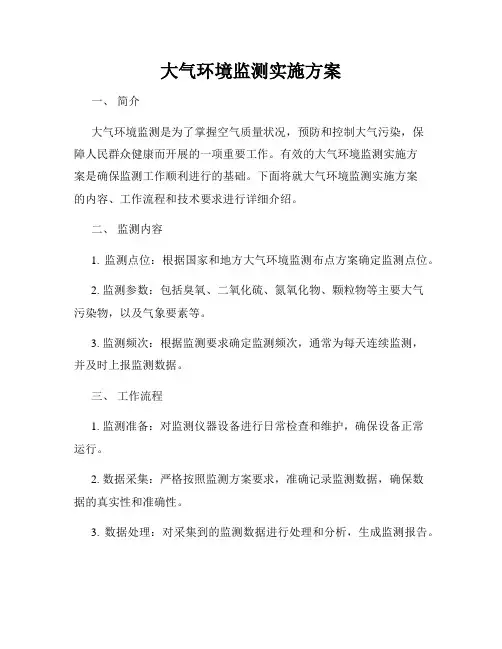 大气环境监测实施方案

一、 简介

大气环境监测是为了掌握空气质量状况，预防和控制大气污染，保障人民群众健康而开展的一项重要工作。有效的大气环境监测实施方案是确保监测工作顺利进行的基础。下面将就大气环境监测实施方案的内容、工作流程和技术要求进行详细介绍。

二、 监测内容

1. 监测点位：根据国家和地方大气环境监测布点方案确定监测点位。

2. 监测参数：包括臭氧、二氧化硫、氮氧化物、颗粒物等主要大气污染物，以及气象要素等。

3. 监测频次：根据监测要求确定监测频次，通常为每天连续监测，并及时上报监测数据。

三、 工作流程

1. 监测准备：对监测仪器设备进行日常检查和维护，确保设备正常运行。

2. 数据采集：严格按照监测方案要求，准确记录监测数据，确保数据的真实性和准确性。

3. 数据处理：对采集到的监测数据进行处理和分析，生成监测报告。